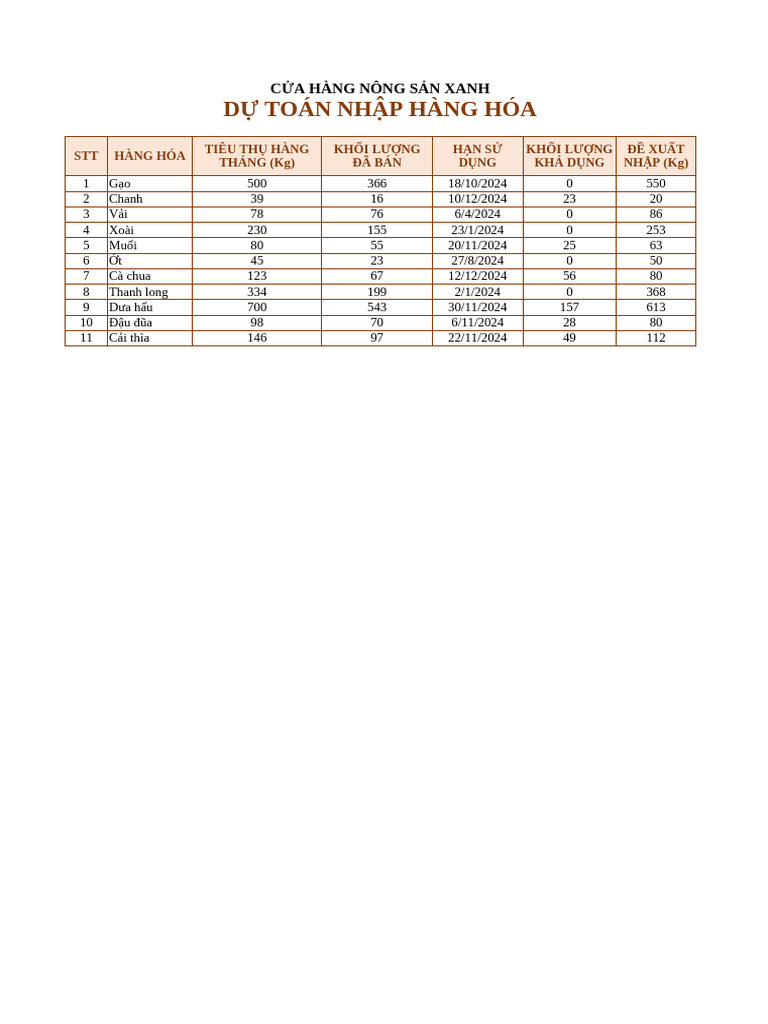 CỬA HÀNG NÔNG SẢN XANH

DỰ TOÁN NHẬP HÀNG HÓA

| STT | HÀNG HÓA | TIÊU THỤ HÀNG THÁNG (Kg) | KHỐI LƯỢNG ĐÃ BÁN | HẠN SỬ DỤNG | KHỐI LƯỢNG KHẢ DỤNG | ĐỀ XUẤT NHẬP (Kg) |
|---|---|---|---|---|---|---|
| 1 | Gạo | 500 | 366 | 18/10/2024 | 0 | 550 |
| 2 | Chanh | 39 | 16 | 10/12/2024 | 23 | 20 |
| 3 | Vải | 78 | 76 | 6/4/2024 | 0 | 86 |
| 4 | Xoài | 230 | 155 | 23/1/2024 | 0 | 253 |
| 5 | Muối | 80 | 55 | 20/11/2024 | 25 | 63 |
| 6 | Ớt | 45 | 23 | 27/8/2024 | 0 | 50 |
| 7 | Cà chua | 123 | 67 | 12/12/2024 | 56 | 80 |
| 8 | Thanh long | 334 | 199 | 2/1/2024 | 0 | 368 |
| 9 | Dưa hấu | 700 | 543 | 30/11/2024 | 157 | 613 |
| 10 | Đậu đũa | 98 | 70 | 6/11/2024 | 28 | 80 |
| 11 | Cải thìa | 146 | 97 | 22/11/2024 | 49 | 112 |